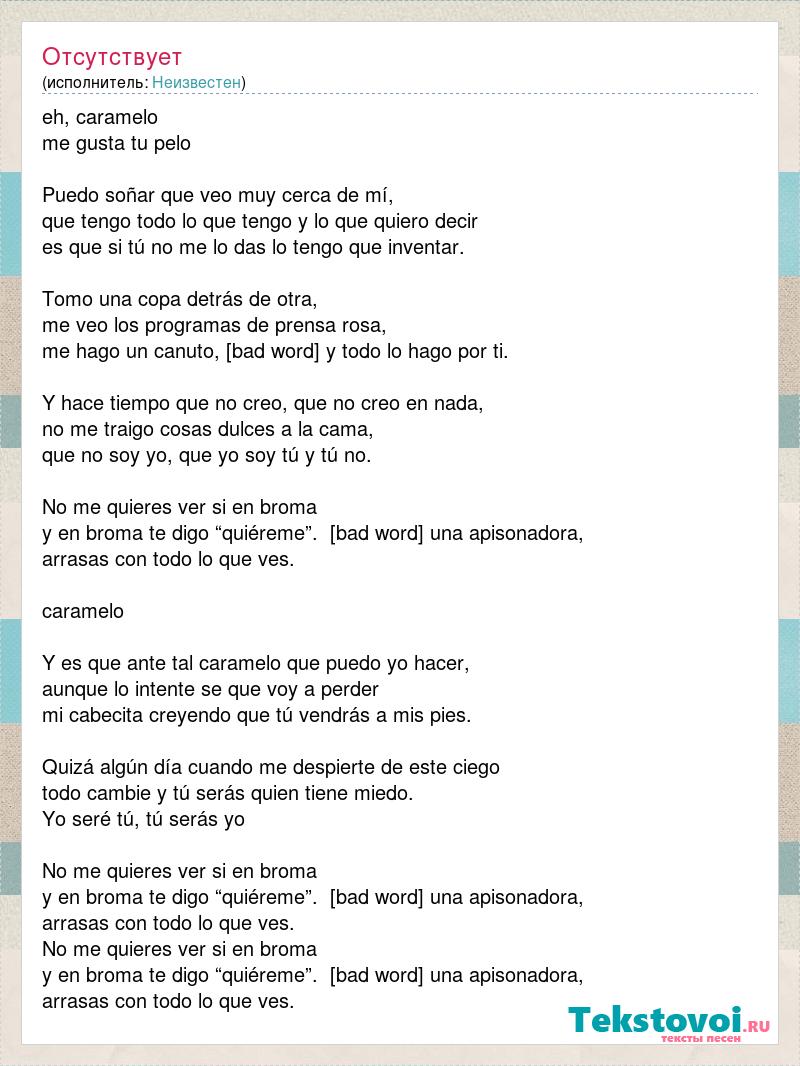 Отсутствует
(исполнитель: Неизвестен)

eh, caramelo
me gusta tu pelo

Puedo soñar que veo muy cerca de mí,
que tengo todo lo que tengo y lo que quiero decir
es que si tú no me lo das lo tengo que inventar.

Tomo una copa detrás de otra,
me veo los programas de prensa rosa,
me hago un canuto, [bad word] y todo lo hago por ti.

Y hace tiempo que no creo, que no creo en nada,
no me traigo cosas dulces a la cama,
que no soy yo, que yo soy tú y tú no.

No me quieres ver si en broma
y en broma te digo “quiéreme”. [bad word] una apisonadora,
arrasas con todo lo que ves.

caramelo

Y es que ante tal caramelo que puedo yo hacer,
aunque lo intente se que voy a perder
mi cabecita creyendo que tú vendrás a mis pies.

Quizá algún día cuando me despierte de este ciego
todo cambie y tú serás quien tiene miedo.
Yo seré tú, tú serás yo

No me quieres ver si en broma
y en broma te digo “quiéreme”. [bad word] una apisonadora,
arrasas con todo lo que ves.
No me quieres ver si en broma
y en broma te digo “quiéreme”. [bad word] una apisonadora,
arrasas con todo lo que ves.

Tekstovoi.RU
тексты песен